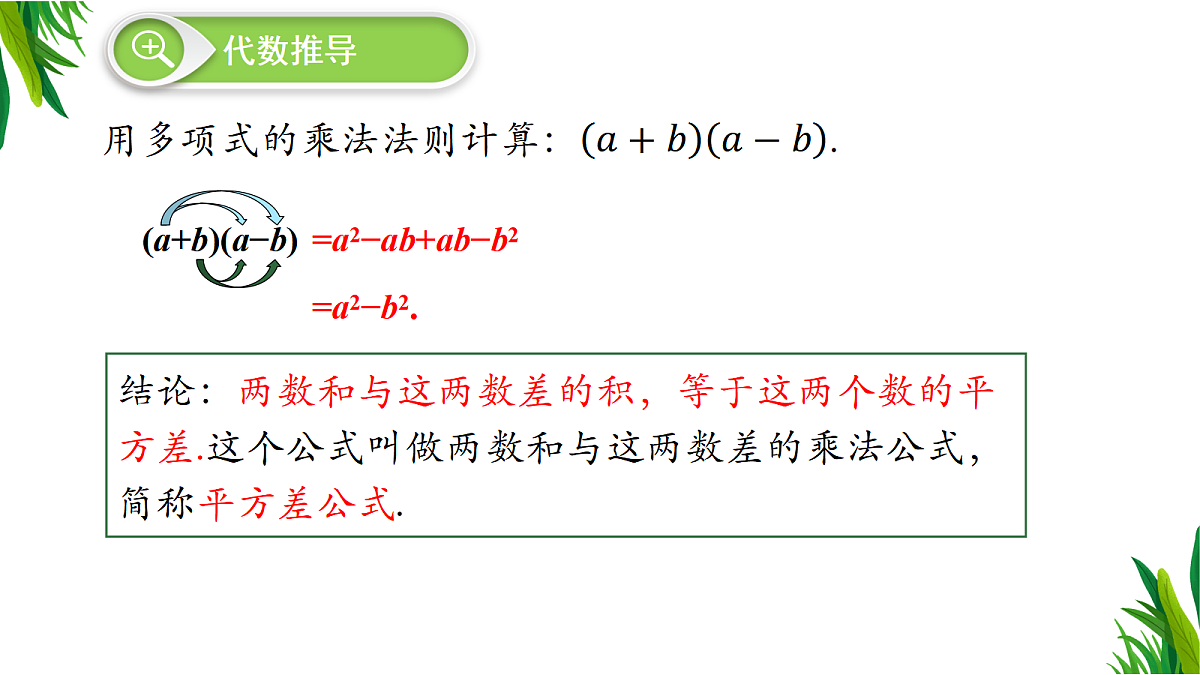 代数推导

用多项式的乘法法则计算：$(a+b)(a-b)$.

$(a+b)(a-b)$ $=a^2-ab+ab-b^2$

$=a^2-b^2$.

结论：两数和与这两数差的积，等于这两个数的平方差.这个公式叫做两数和与这两数差的乘法公式，简称平方差公式.